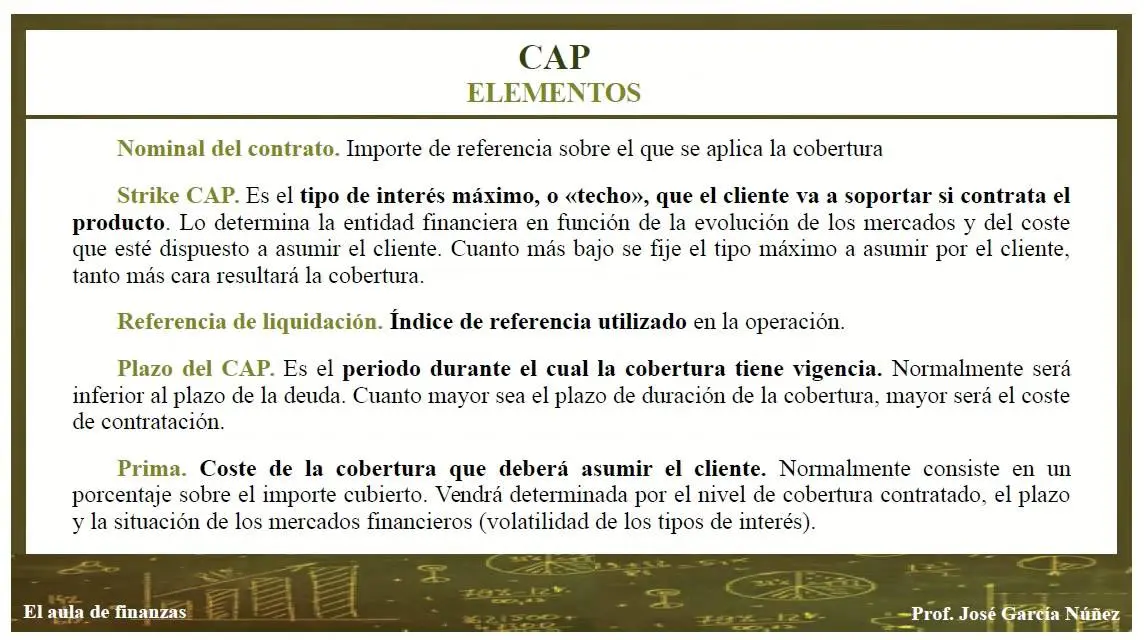 CAP
ELEMENTOS

Nominal del contrato. Importe de referencia sobre el que se aplica la cobertura

Strike CAP. Es el tipo de interés máximo, o «techo», que el cliente va a soportar si contrata el producto. Lo determina la entidad financiera en función de la evolución de los mercados y del coste que esté dispuesto a asumir el cliente. Cuanto más bajo se fije el tipo máximo a asumir por el cliente, tanto más cara resultará la cobertura.

Referencia de liquidación. Índice de referencia utilizado en la operación.

Plazo del CAP. Es el periodo durante el cual la cobertura tiene vigencia. Normalmente será inferior al plazo de la deuda. Cuanto mayor sea el plazo de duración de la cobertura, mayor será el coste de contratación.

Prima. Coste de la cobertura que deberá asumir el cliente. Normalmente consiste en un porcentaje sobre el importe cubierto. Vendrá determinada por el nivel de cobertura contratado, el plazo y la situación de los mercados financieros (volatilidad de los tipos de interés).

El aula de finanzas

Prof. José García Núñez